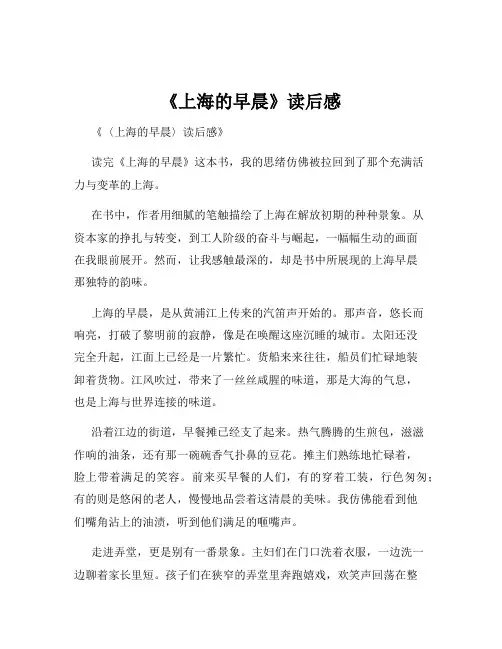 《上海的早晨》读后感

《（上海的早晨）读后感》

读完《上海的早晨》这本书，我的思绪仿佛被拉回到了那个充满活力与变革的上海。

在书中，作者用细腻的笔触描绘了上海在解放初期的种种景象。从资本家的挣扎与转变，到工人阶级的奋斗与崛起，一幅幅生动的画面在我眼前展开。然而，让我感触最深的，却是书中所展现的上海早晨那独特的韵味。

上海的早晨，是从黄浦江上传来的汽笛声开始的。那声音，悠长而响亮，打破了黎明前的寂静，像是在唤醒这座沉睡的城市。太阳还没完全升起，江面上已经是一片繁忙。货船来来往往，船员们忙碌地装卸着货物。江风吹过，带来了一丝丝咸腥的味道，那是大海的气息，也是上海与世界连接的味道。

沿着江边的街道，早餐摊已经支了起来。热气腾腾的生煎包，滋滋作响的油条，还有那一碗碗香气扑鼻的豆花。摊主们熟练地忙碌着，脸上带着满足的笑容。前来买早餐的人们，有的穿着工装，行色匆匆；有的则是悠闲的老人，慢慢地品尝着这清晨的美味。我仿佛能看到他们嘴角沾上的油渍，听到他们满足的咂嘴声。

走进弄堂，更是别有一番景象。主妇们在门口洗着衣服，一边洗一边聊着家长里短。孩子们在狭窄的弄堂里奔跑嬉戏，欢笑声回荡在整